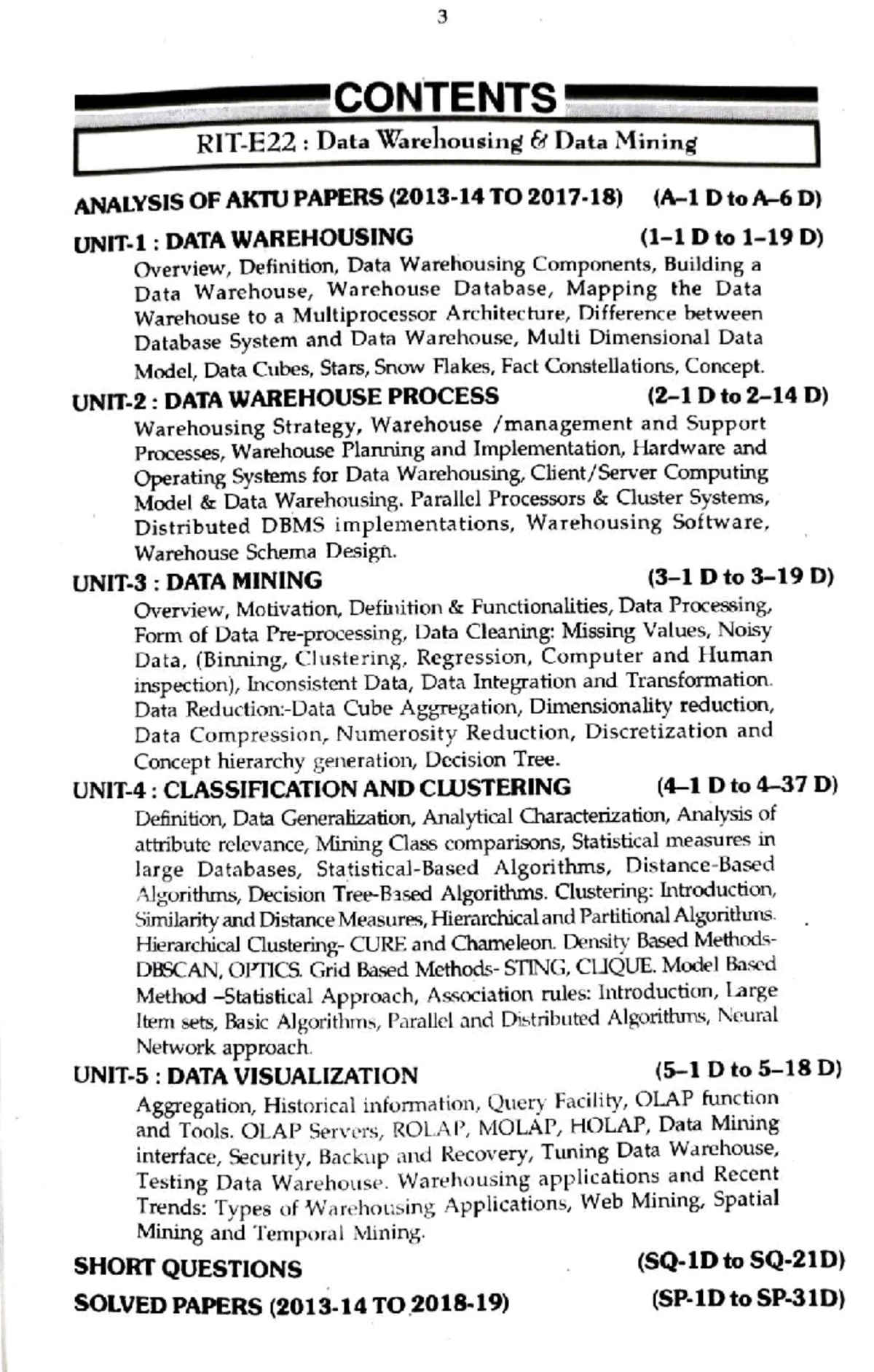 3

CONTENTS

RIT-E22 : Data Warehousing & Data Mining

ANALYSIS OF AKTU PAPERS (2013-14 TO 2017-18) (A–1 D to A–6 D)

UNIT-1 : DATA WAREHOUSING (1–1 D to 1–19 D)

Overview, Definition, Data Warehousing Components, Building a Data Warehouse, Warehouse Database, Mapping the Data Warehouse to a Multiprocessor Architecture, Difference between Database System and Data Warehouse, Multi Dimensional Data Model, Data Cubes, Stars, Snow Flakes, Fact Constellations, Concept.

UNIT-2 : DATA WAREHOUSE PROCESS (2–1 D to 2–14 D)

Warehousing Strategy, Warehouse /management and Support Processes, Warehouse Planning and Implementation, Hardware and Operating Systems for Data Warehousing, Client/Server Computing Model & Data Warehousing. Parallel Processors & Cluster Systems, Distributed DBMS implementations, Warehousing Software, Warehouse Schema Design.

UNIT-3 : DATA MINING (3–1 D to 3–19 D)

Overview, Motivation, Definition & Functionalities, Data Processing, Form of Data Pre-processing, Data Cleaning: Missing Values, Noisy Data, (Binning, Clustering, Regression, Computer and Human inspection), Inconsistent Data, Data Integration and Transformation. Data Reduction:-Data Cube Aggregation, Dimensionality reduction, Data Compression, Numerosity Reduction, Discretization and Concept hierarchy generation, Decision Tree.

UNIT-4 : CLASSIFICATION AND CLUSTERING (4–1 D to 4–37 D)

Definition, Data Generalization, Analytical Characterization, Analysis of attribute relevance, Mining Class comparisons, Statistical measures in large Databases, Statistical-Based Algorithms, Distance-Based Algorithms, Decision Tree-Based Algorithms. Clustering: Introduction, Similarity and Distance Measures, Hierarchical and Partitional Algorithms. Hierarchical Clustering- CURE and Chameleon. Density Based Methods- DBSCAN, OPTICS. Grid Based Methods- STING, CLIQUE. Model Based Method –Statistical Approach, Association rules: Introduction, Large Item sets, Basic Algorithms, Parallel and Distributed Algorithms, Neural Network approach.

UNIT-5 : DATA VISUALIZATION (5–1 D to 5–18 D)

Aggregation, Historical information, Query Facility, OLAP function and Tools. OLAP Servers, ROLAP, MOLAP, HOLAP, Data Mining interface, Security, Backup and Recovery, Tuning Data Warehouse, Testing Data Warehouse. Warehousing applications and Recent Trends: Types of Warehousing Applications, Web Mining, Spatial Mining and Temporal Mining.

SHORT QUESTIONS (SQ-1D to SQ-21D)

SOLVED PAPERS (2013-14 TO 2018-19) (SP-1D to SP-31D)